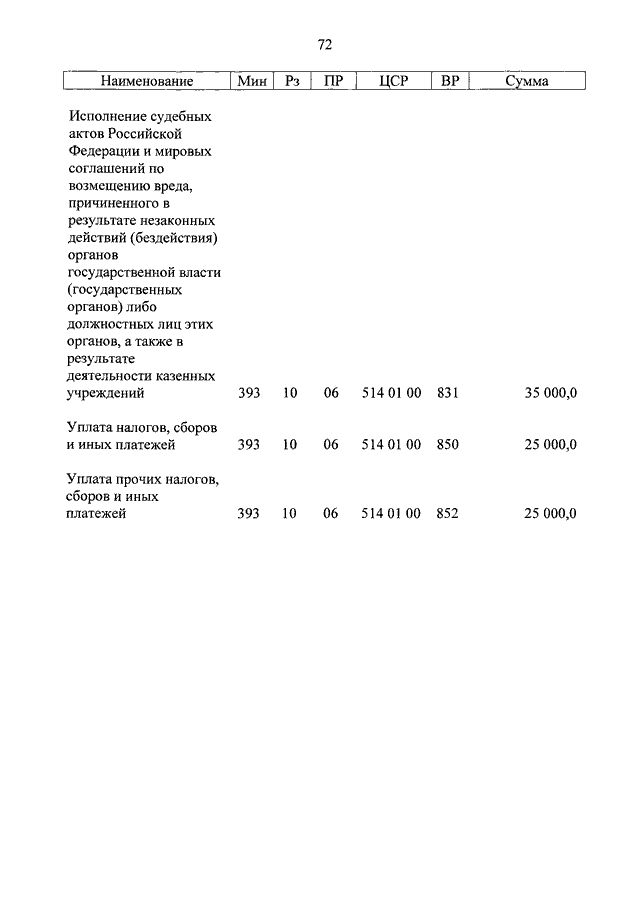 72

| Наименование | Мин | Рз | ПР | ЦСР | ВР | Сумма |
|---|---|---|---|---|---|---|
| Исполнение судебных актов Российской Федерации и мировых соглашений по возмещению вреда, причиненного в результате незаконных действий (бездействия) органов государственной власти (государственных органов) либо должностных лиц этих органов, а также в результате деятельности казенных учреждений | 393 | 10 | 06 | 514 01 00 | 831 | 35 000,0 |
| Уплата налогов, сборов и иных платежей | 393 | 10 | 06 | 514 01 00 | 850 | 25 000,0 |
| Уплата прочих налогов, сборов и иных платежей | 393 | 10 | 06 | 514 01 00 | 852 | 25 000,0 |